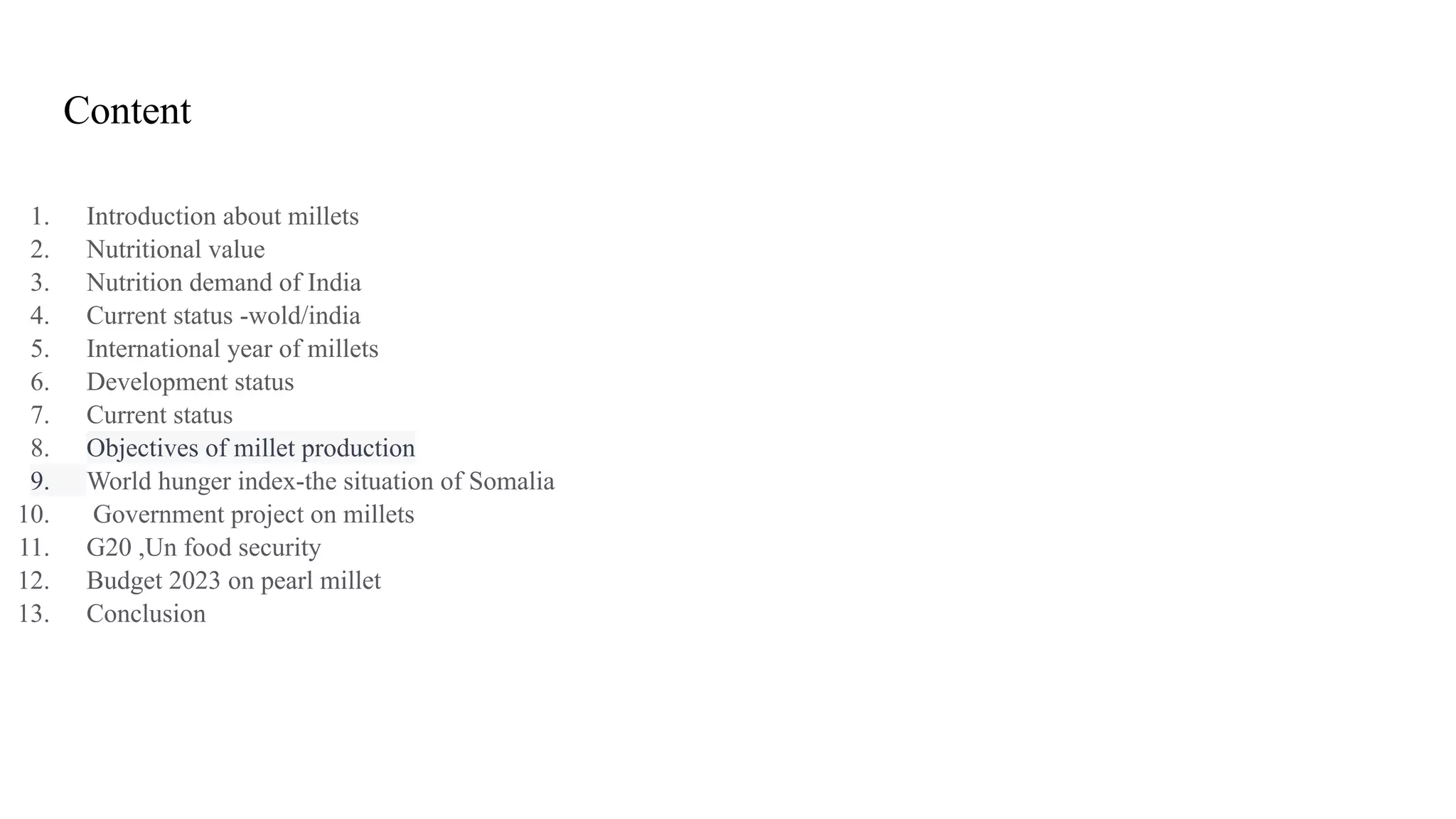 Content

1. Introduction about millets
2. Nutritional value
3. Nutrition demand of India
4. Current status -wold/india
5. International year of millets
6. Development status
7. Current status
8. Objectives of millet production
9. World hunger index-the situation of Somalia
10. Government project on millets
11. G20 ,Un food security
12. Budget 2023 on pearl millet
13. Conclusion